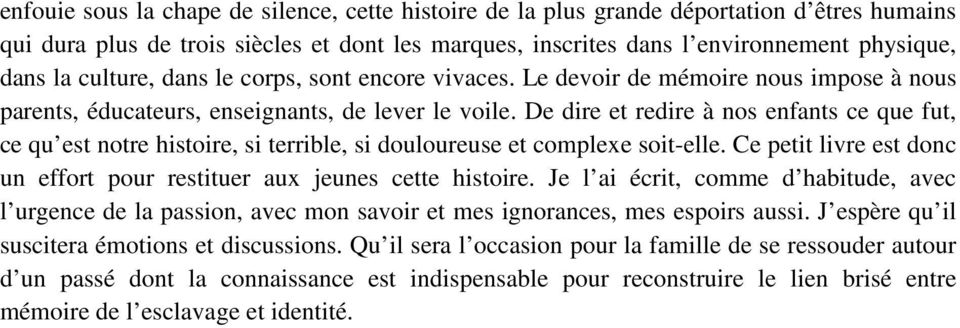 enfouie sous la chape de silence, cette histoire de la plus grande déportation d'êtres humains qui dura plus de trois siècles et dont les marques, inscrites dans l'environnement physique, dans la culture, dans le corps, sont encore vivaces. Le devoir de mémoire nous impose à nous parents, éducateurs, enseignants, de lever le voile. De dire et redire à nos enfants ce que fut, ce qu'est notre histoire, si terrible, si douloureuse et complexe soit-elle. Ce petit livre est donc un effort pour restituer aux jeunes cette histoire. Je l'ai écrit, comme d'habitude, avec l'urgence de la passion, avec mon savoir et mes ignorances, mes espoirs aussi. J'espère qu'il suscitera émotions et discussions. Qu'il sera l'occasion pour la famille de se ressouder autour d'un passé dont la connaissance est indispensable pour reconstruire le lien brisé entre mémoire de l'esclavage et identité.